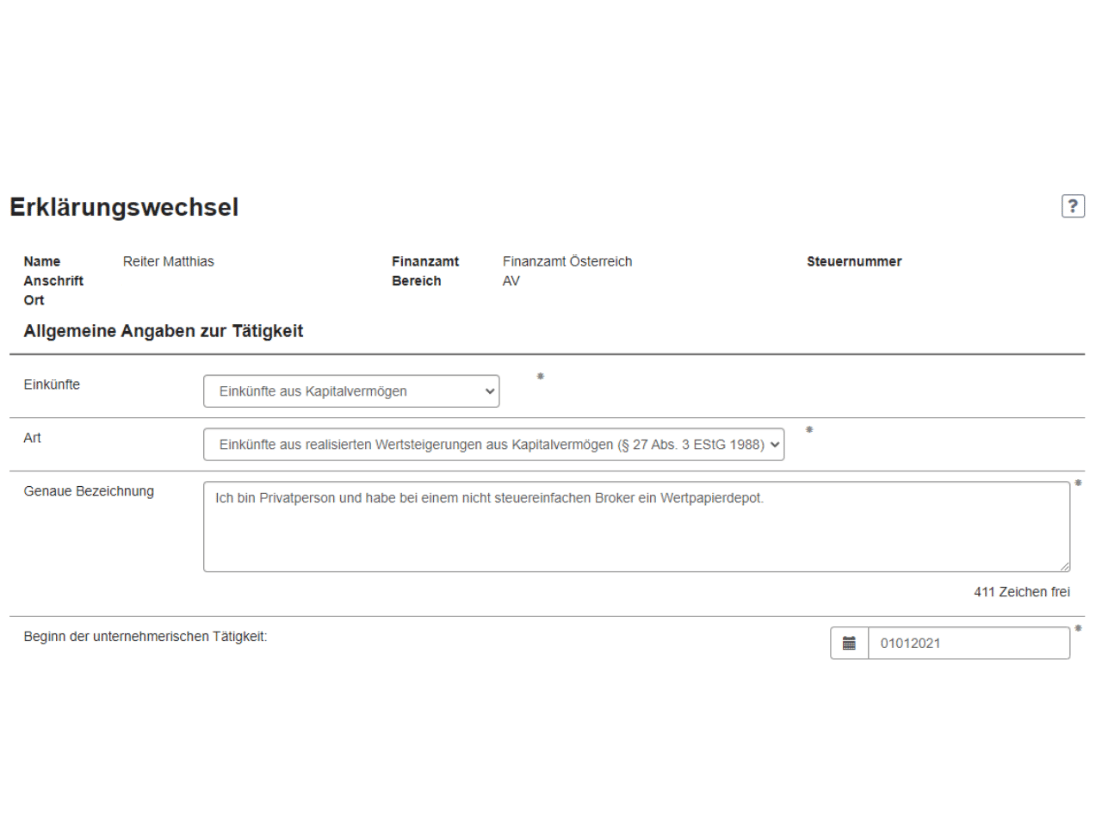 Erklärungswechsel

?

Name Reiter Matthias
Anschrift
Ort

Finanzamt Finanzamt Österreich
Bereich AV

Steuernummer

Allgemeine Angaben zur Tätigkeit

Einkünfte
Einkünfte aus Kapitalvermögen
*

Art
Einkünfte aus realisierten Wertsteigerungen aus Kapitalvermögen (§ 27 Abs. 3 EStG 1988)
*

Genaue Bezeichnung
Ich bin Privatperson und habe bei einem nicht steuereinfachen Broker ein Wertpapierdepot.
*

411 Zeichen frei

Beginn der unternehmerischen Tätigkeit:
01012021
*